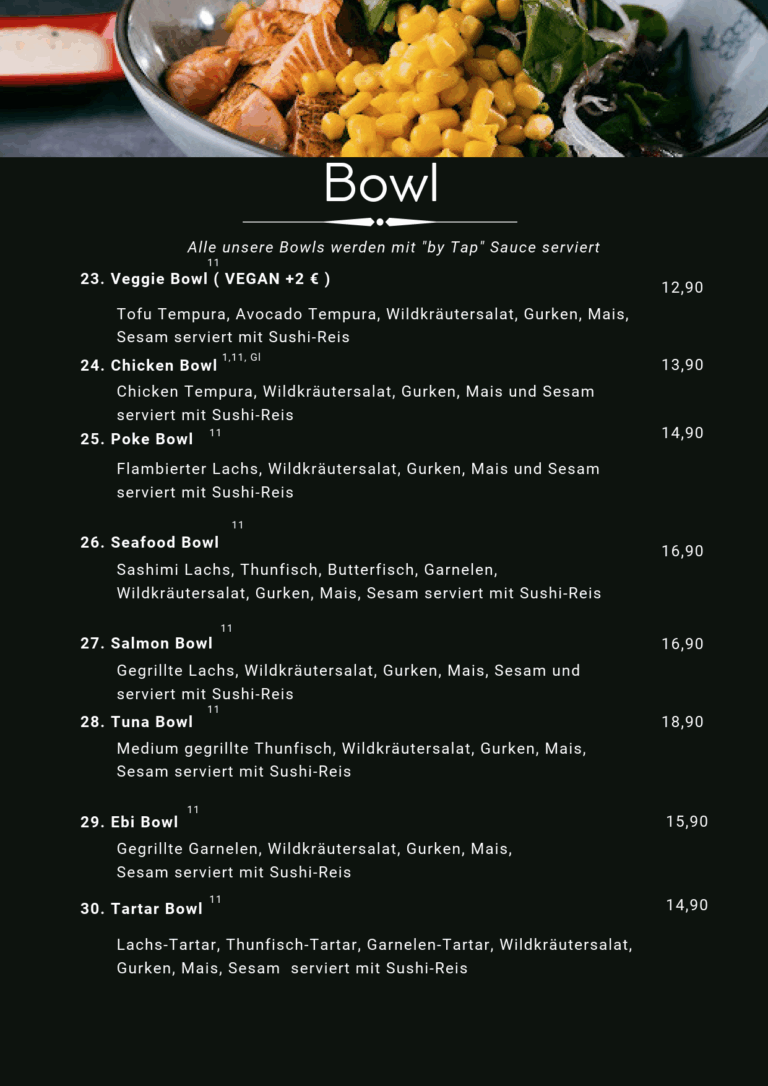 Bowl

Alle unsere Bowls werden mit "by Tap" Sauce serviert

23. Veggie Bowl $^{11}$ ( VEGAN +2 € ) 12,90

Tofu Tempura, Avocado Tempura, Wildkräutersalat, Gurken, Mais, Sesam serviert mit Sushi-Reis

24. Chicken Bowl $^{1,11, Gl}$ 13,90

Chicken Tempura, Wildkräutersalat, Gurken, Mais und Sesam serviert mit Sushi-Reis

25. Poke Bowl $^{11}$ 14,90

Flambierter Lachs, Wildkräutersalat, Gurken, Mais und Sesam serviert mit Sushi-Reis

26. Seafood Bowl $^{11}$ 16,90

Sashimi Lachs, Thunfisch, Butterfisch, Garnelen, Wildkräutersalat, Gurken, Mais, Sesam serviert mit Sushi-Reis

27. Salmon Bowl $^{11}$ 16,90

Gegrillte Lachs, Wildkräutersalat, Gurken, Mais, Sesam und serviert mit Sushi-Reis

28. Tuna Bowl $^{11}$ 18,90

Medium gegrillte Thunfisch, Wildkräutersalat, Gurken, Mais, Sesam serviert mit Sushi-Reis

29. Ebi Bowl $^{11}$ 15,90

Gegrillte Garnelen, Wildkräutersalat, Gurken, Mais, Sesam serviert mit Sushi-Reis

30. Tartar Bowl $^{11}$ 14,90

Lachs-Tartar, Thunfisch-Tartar, Garnelen-Tartar, Wildkräutersalat, Gurken, Mais, Sesam serviert mit Sushi-Reis